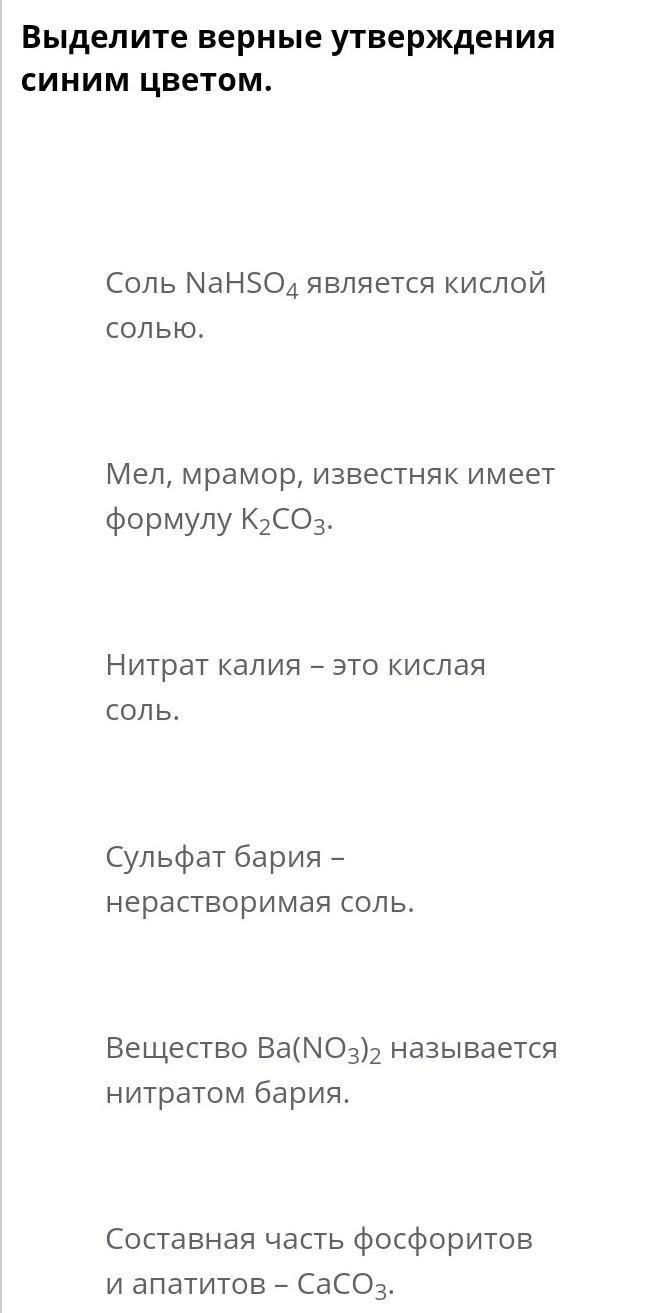 Выделите верные утверждения синим цветом.

Соль $NaHSO_4$ является кислой солью.

Мел, мрамор, известняк имеет формулу $K_2CO_3$.

Нитрат калия – это кислая соль.

Сульфат бария – нерастворимая соль.

Вещество $Ba(NO_3)_2$ называется нитратом бария.

Составная часть фосфоритов и апатитов – $CaCO_3$.